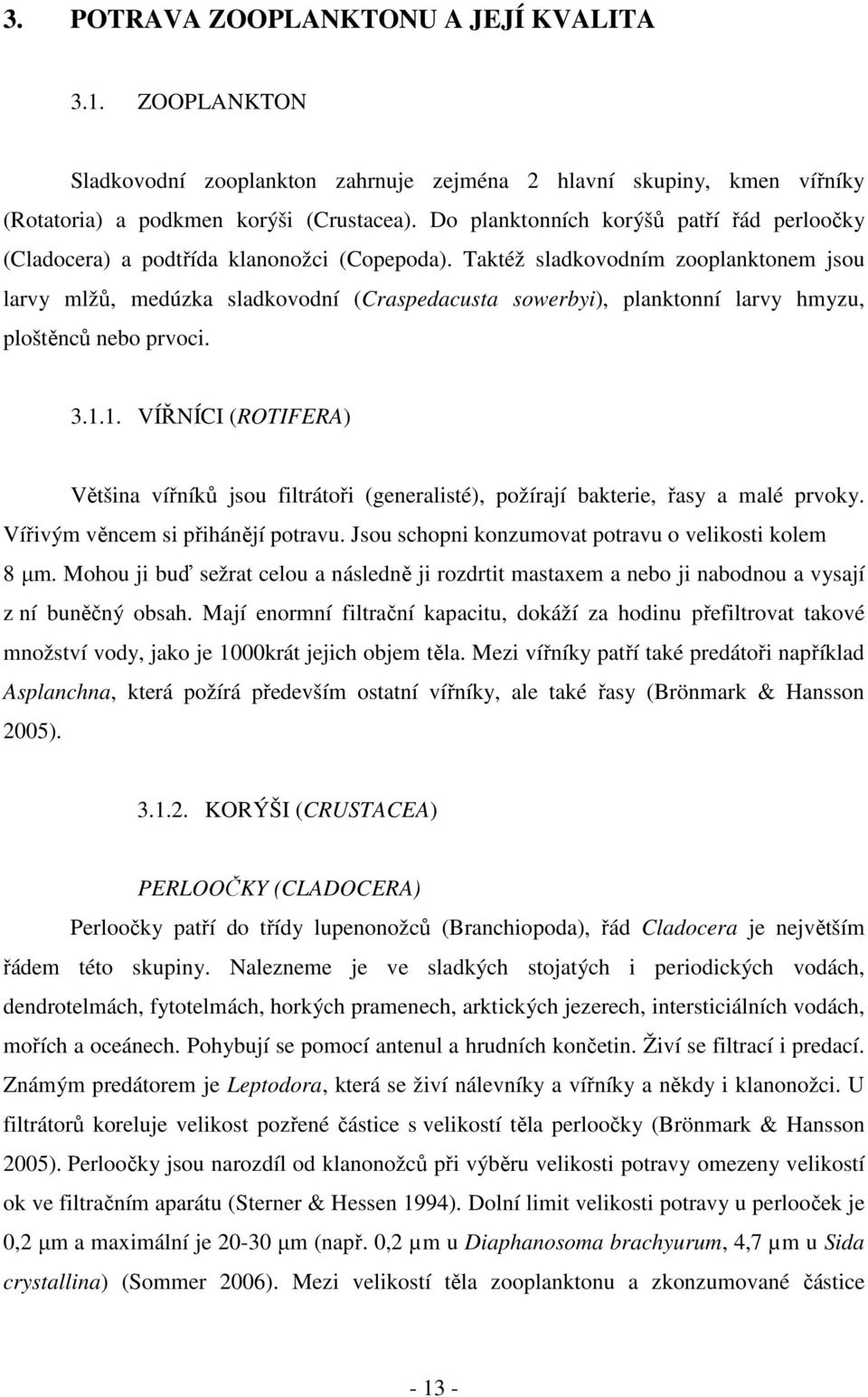 3. POTRAVA ZOOPLANKTONU A JEJÍ KVALITA

3.1. ZOOPLANKTON

Sladkovodní zooplankton zahrnuje zejména 2 hlavní skupiny, kmen vířníky (Rotatoria) a podkmen korýši (Crustacea). Do planktonních korýšů patří řád perloočky (Cladocera) a podtřída klanonožci (Copepoda). Taktéž sladkovodním zooplanktonem jsou larvy mlžů, medúzka sladkovodní (Craspedacusta sowerbyi), planktonní larvy hmyzu, ploštěnců nebo prvoci.

3.1.1. VÍŘNÍCI (ROTIFERA)

Většina vířníků jsou filtrátoři (generalisté), požírají bakterie, řasy a malé prvoky. Vířivým věncem si přihánějí potravu. Jsou schopni konzumovat potravu o velikosti kolem 8 µm. Mohou ji buď sežrat celou a následně ji rozdrtit mastaxem a nebo ji nabodnou a vysají z ní buněčný obsah. Mají enormní filtrační kapacitu, dokáží za hodinu přefiltrovat takové množství vody, jako je 1000krát jejich objem těla. Mezi vířníky patří také predátoři například Asplanchna, která požírá především ostatní vířníky, ale také řasy (Brönmark & Hansson 2005).

3.1.2. KORÝŠI (CRUSTACEA)

PERLOOČKY (CLADOCERA)

Perloočky patří do třídy lupenonožců (Branchiopoda), řád Cladocera je největším řádem této skupiny. Nalezneme je ve sladkých stojatých i periodických vodách, dendrotelmách, fytotelmách, horkých pramenech, arktických jezerech, intersticiálních vodách, mořích a oceánech. Pohybují se pomocí antenul a hrudních končetin. Živí se filtrací i predací. Známým predátorem je Leptodora, která se živí nálevníky a vířníky a někdy i klanonožci. U filtrátorů koreluje velikost pozřené částice s velikostí těla perloočky (Brönmark & Hansson 2005). Perloočky jsou narozdíl od klanonožců při výběru velikosti potravy omezeny velikostí ok ve filtračním aparátu (Sterner & Hessen 1994). Dolní limit velikosti potravy u perlooček je 0,2 µm a maximální je 20-30 µm (např. 0,2 µm u Diaphanosoma brachyurum, 4,7 µm u Sida crystallina) (Sommer 2006). Mezi velikostí těla zooplanktonu a zkonzumované částice

- 13 -